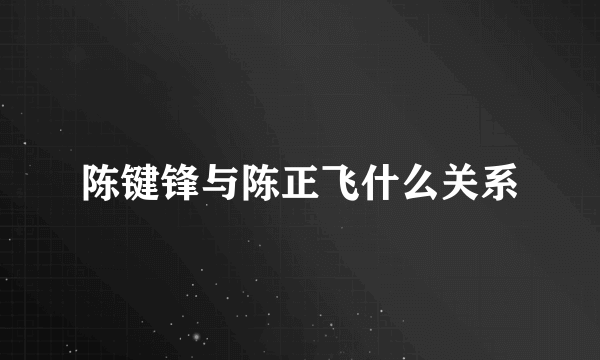 陈键锋与陈正飞什么关系